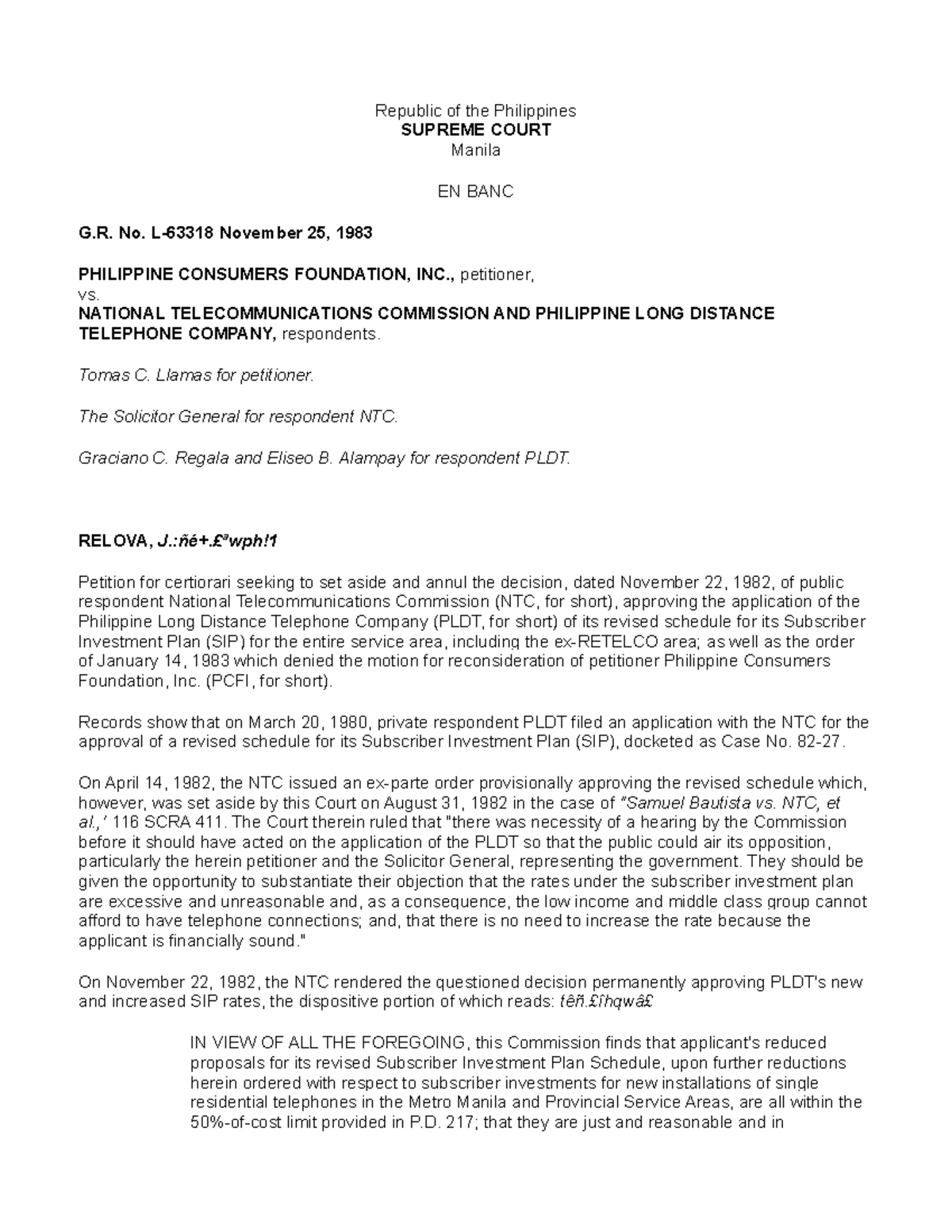 Republic of the Philippines
SUPREME COURT
Manila

EN BANC

G.R. No. L-63318 November 25, 1983

PHILIPPINE CONSUMERS FOUNDATION, INC., petitioner,
vs.
NATIONAL TELECOMMUNICATIONS COMMISSION AND PHILIPPINE LONG DISTANCE TELEPHONE COMPANY, respondents.

Tomas C. Llamas for petitioner.

The Solicitor General for respondent NTC.

Graciano C. Regala and Eliseo B. Alampay for respondent PLDT.

RELOVA, J.:ñé+.£ªwph!1

Petition for certiorari seeking to set aside and annul the decision, dated November 22, 1982, of public respondent National Telecommunications Commission (NTC, for short), approving the application of the Philippine Long Distance Telephone Company (PLDT, for short) of its revised schedule for its Subscriber Investment Plan (SIP) for the entire service area, including the ex-RETELCO area; as well as the order of January 14, 1983 which denied the motion for reconsideration of petitioner Philippine Consumers Foundation, Inc. (PCFI, for short).

Records show that on March 20, 1980, private respondent PLDT filed an application with the NTC for the approval of a revised schedule for its Subscriber Investment Plan (SIP), docketed as Case No. 82-27.

On April 14, 1982, the NTC issued an ex-parte order provisionally approving the revised schedule which, however, was set aside by this Court on August 31, 1982 in the case of "Samuel Bautista vs. NTC, et al.,' 116 SCRA 411. The Court therein ruled that "there was necessity of a hearing by the Commission before it should have acted on the application of the PLDT so that the public could air its opposition, particularly the herein petitioner and the Solicitor General, representing the government. They should be given the opportunity to substantiate their objection that the rates under the subscriber investment plan are excessive and unreasonable and, as a consequence, the low income and middle class group cannot afford to have telephone connections; and, that there is no need to increase the rate because the applicant is financially sound."

On November 22, 1982, the NTC rendered the questioned decision permanently approving PLDT's new and increased SIP rates, the dispositive portion of which reads: têñ.£îhqwâ£

IN VIEW OF ALL THE FOREGOING, this Commission finds that applicant's reduced proposals for its revised Subscriber Investment Plan Schedule, upon further reductions herein ordered with respect to subscriber investments for new installations of single residential telephones in the Metro Manila and Provincial Service Areas, are all within the 50%-of-cost limit provided in P.D. 217; that they are just and reasonable and in